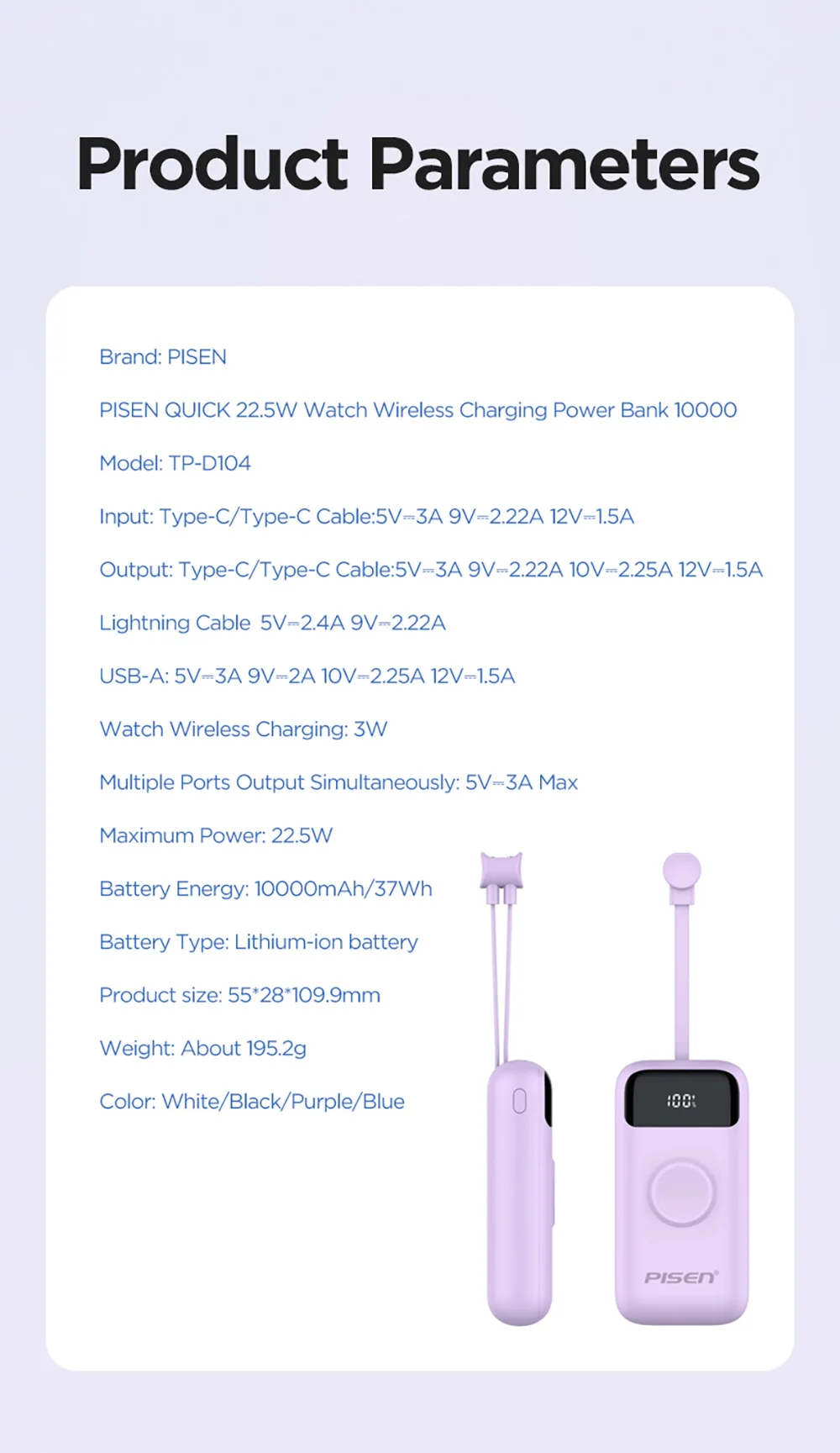 Product Parameters

Brand: PISEN

PISEN QUICK 22.5W Watch Wireless Charging Power Bank 10000

Model: TP-D104

Input: Type-C/Type-C Cable:5V⎓3A 9V⎓2.22A 12V⎓1.5A

Output: Type-C/Type-C Cable:5V⎓3A 9V⎓2.22A 10V⎓2.25A 12V⎓1.5A

Lightning Cable 5V⎓2.4A 9V⎓2.22A

USB-A: 5V⎓3A 9V⎓2A 10V⎓2.25A 12V⎓1.5A

Watch Wireless Charging: 3W

Multiple Ports Output Simultaneously: 5V⎓3A Max

Maximum Power: 22.5W

Battery Energy: 10000mAh/37Wh

Battery Type: Lithium-ion battery

Product size: 55*28*109.9mm

Weight: About 195.2g

Color: White/Black/Purple/Blue

100%

PISEN